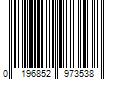 0 196852 973538